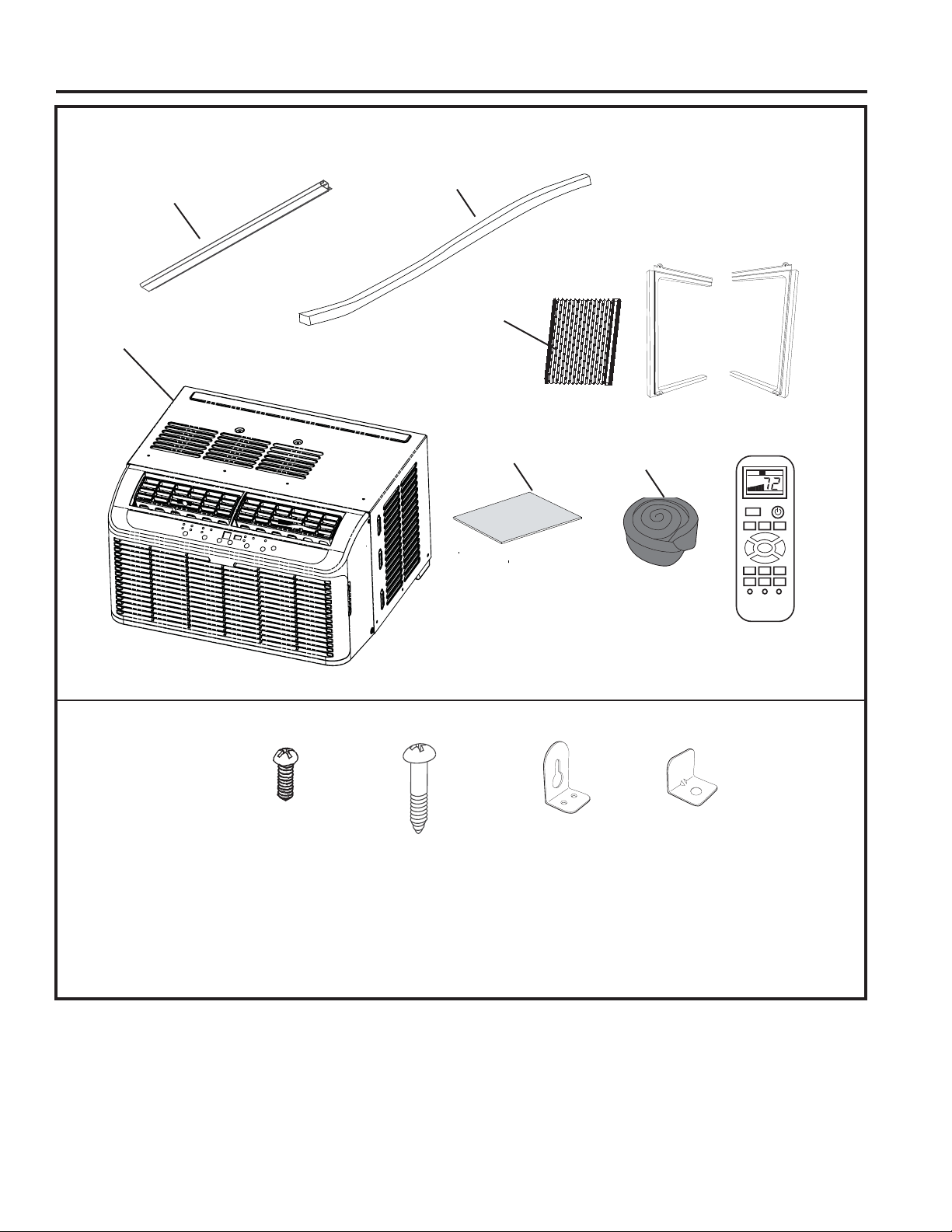 72